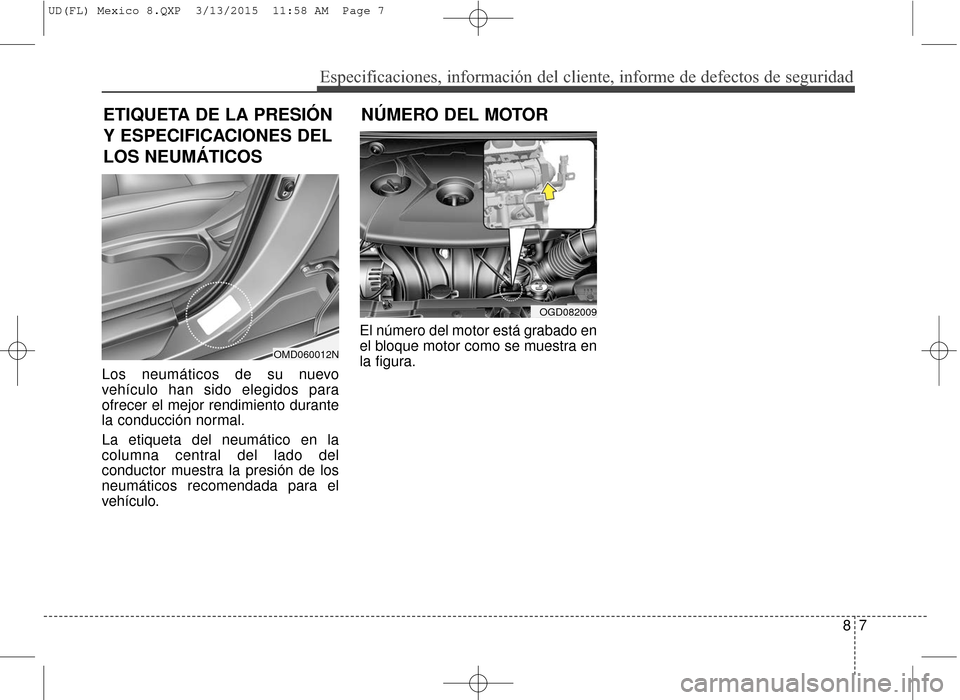 UD(FL) Mexico 8.QXP 3/13/2015 11:58 AM Page 7

Especificaciones, información del cliente, informe de defectos de seguridad

ETIQUETA DE LA PRESIÓN Y ESPECIFICACIONES DEL LOS NEUMÁTICOS

OMD060012N

Los neumáticos de su nuevo vehículo han sido elegidos para ofrecer el mejor rendimiento durante la conducción normal.

La etiqueta del neumático en la columna central del lado del conductor muestra la presión de los neumáticos recomendada para el vehículo.

NÚMERO DEL MOTOR

OGD082009

El número del motor está grabado en el bloque motor como se muestra en la figura.

8 7

carmanualsonline.info